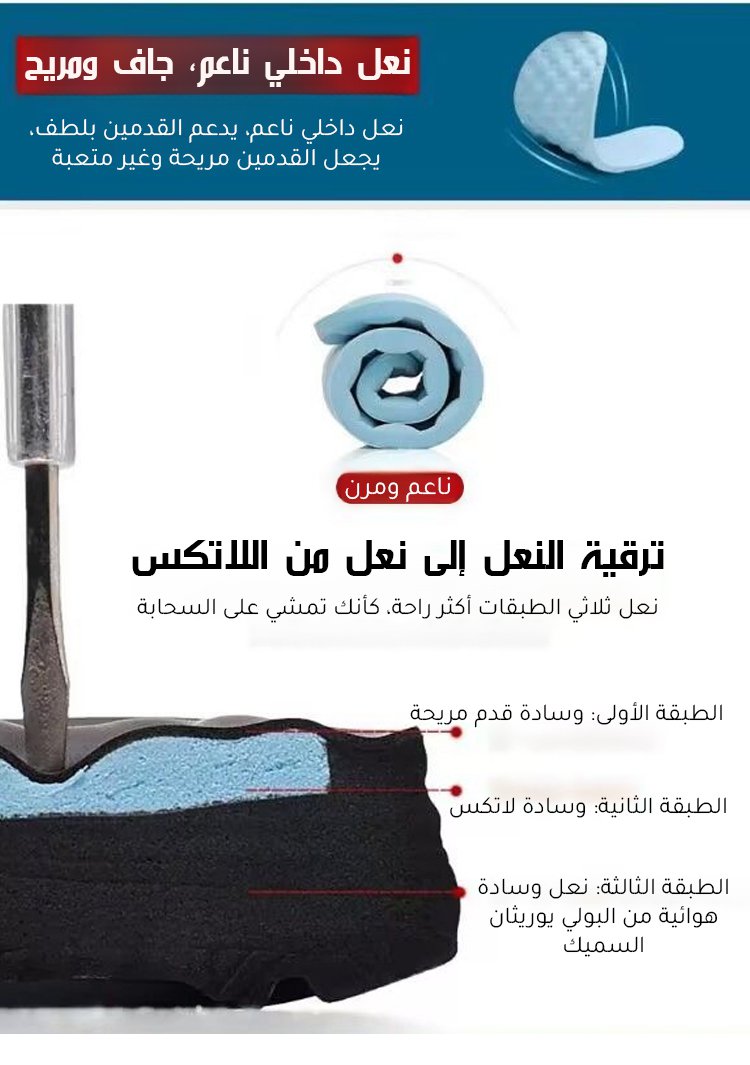 نعل داخلي ناعم، جاف ومريح

نعل داخلي ناعم، يدعم القدمين بلطف، يجعل القدمين مريحة وغير متعبة

ناعم ومرن

ترقية النعل إلى نعل من اللاتكس

نعل ثلاثي الطبقات أكثر راحة، كأنك تمشي على السحابة

الطبقة الأولى: وسادة قدم مريحة

الطبقة الثانية: وسادة لاتكس

الطبقة الثالثة: نعل وسادة هوائية من البولي يوريثان السميك